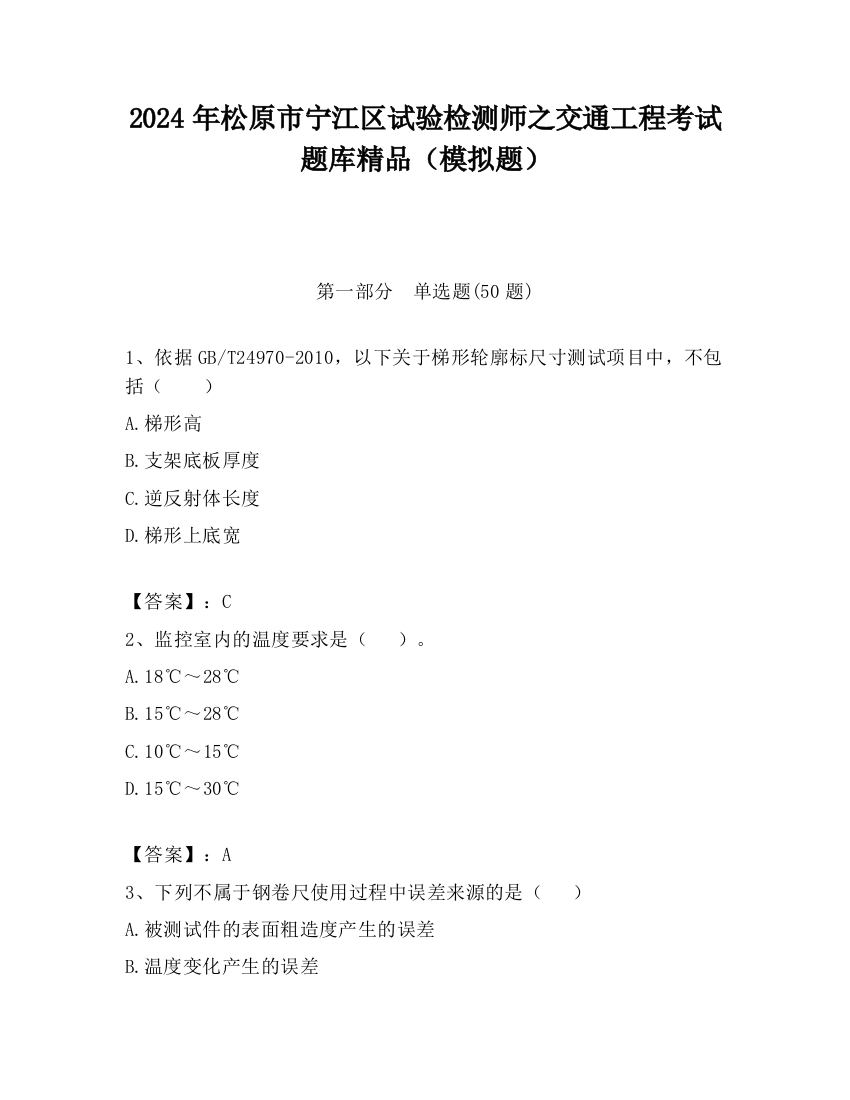 2024 年松原市宁江区试验检测师之交通工程考试题库精品（模拟题）

第一部分　单选题(50 题)

1、依据 GB/T24970-2010，以下关于梯形轮廓标尺寸测试项目中，不包括（　　）

A.梯形高

B.支架底板厚度

C.逆反射体长度

D.梯形上底宽

【答案】：C

2、监控室内的温度要求是（　　）。

A.18℃～28℃

B.15℃～28℃

C.10℃～15℃

D.15℃～30℃

【答案】：A

3、下列不属于钢卷尺使用过程中误差来源的是（　　）

A.被测试件的表面粗造度产生的误差

B.温度变化产生的误差